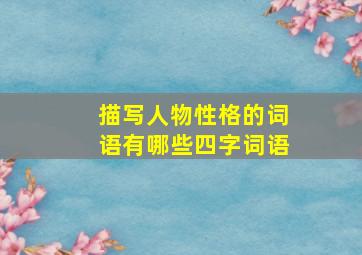 描写人物性格的词语有哪些四字词语